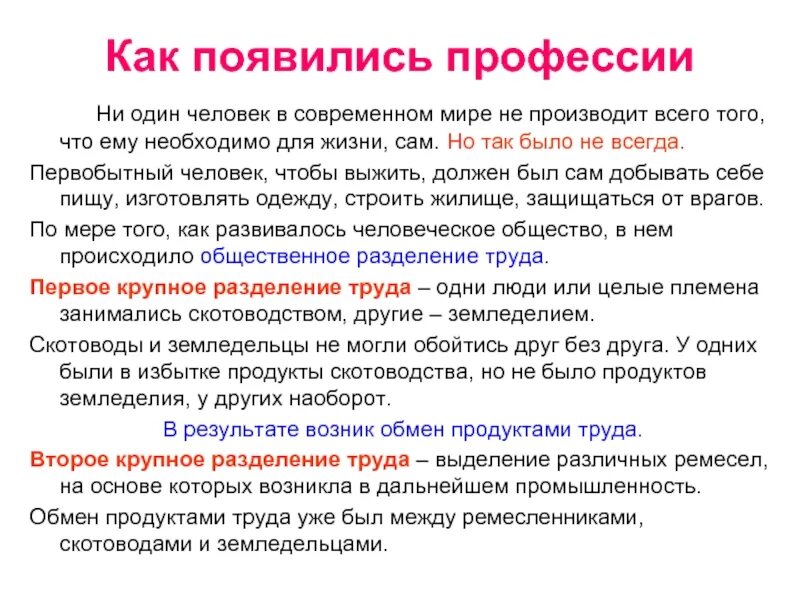 Как появились профессии

Ни один человек в современном мире не производит всего того, что ему необходимо для жизни, сам. Но так было не всегда.

Первобытный человек, чтобы выжить, должен был сам добывать себе пищу, изготовлять одежду, строить жилище, защищаться от врагов.

По мере того, как развивалось человеческое общество, в нем происходило общественное разделение труда.

Первое крупное разделение труда – одни люди или целые племена занимались скотоводством, другие – земледелием.

Скотоводы и земледельцы не могли обойтись друг без друга. У одних были в избытке продукты скотоводства, но не было продуктов земледелия, у других наоборот.

В результате возник обмен продуктами труда.

Второе крупное разделение труда – выделение различных ремесел, на основе которых возникла в дальнейшем промышленность.

Обмен продуктами труда уже был между ремесленниками, скотоводами и земледельцами.